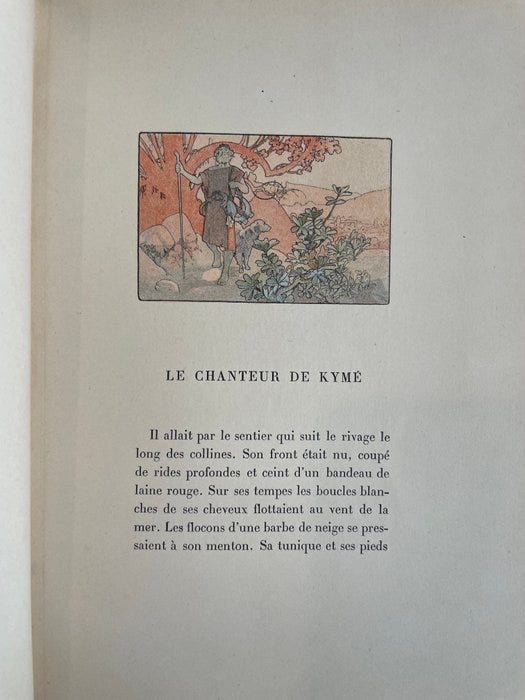 LE CHANTEUR DE KYMÉ

Il allait par le sentier qui suit le rivage le long des collines. Son front était nu, coupé de rides profondes et ceint d'un bandeau de laine rouge. Sur ses tempes les boucles blanches de ses cheveux flottaient au vent de la mer. Les flocons d'une barbe de neige se pressaient à son menton. Sa tunique et ses pieds